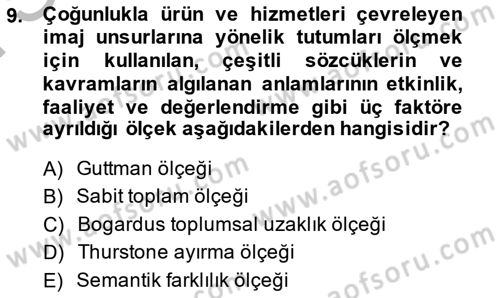 9. Çoğunlukla ürün ve hizmetleri çevreleyen imaj unsurlarına yönelik tutumları ölçmek için kullanılan, çeşitli sözcüklerin ve kavramların algılanan anlamlarının etkinlik, faaliyet ve değerlendirme gibi üç faktöre ayrıldığı ölçek aşağıdakilerden hangisidir?

A) Guttman ölçeği
B) Sabit toplam ölçeği
C) Bogardus toplumsal uzaklık ölçeği
D) Thurstone ayırma ölçeği
E) Semantik farklılık ölçeği

www.aofsoru.com